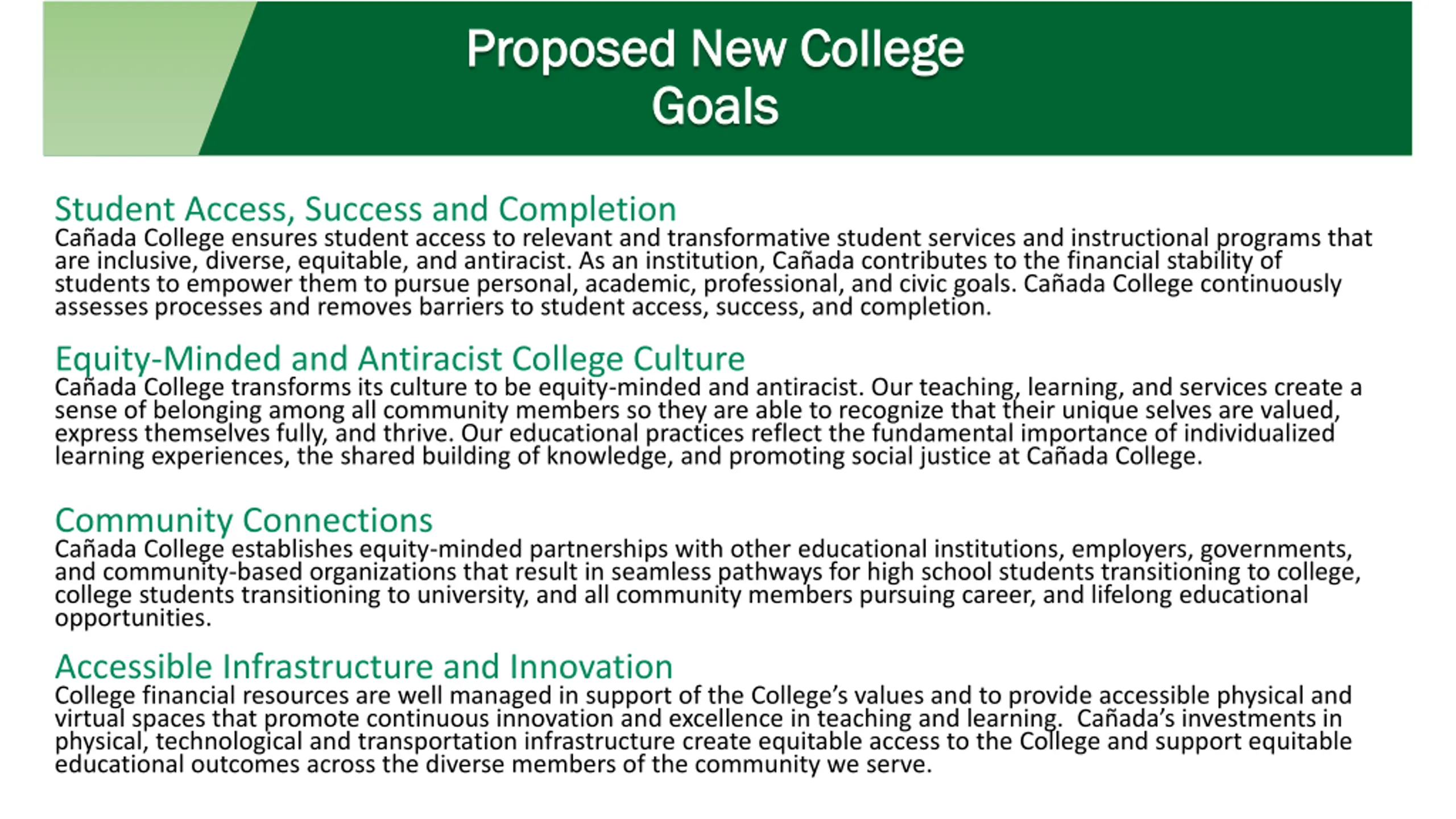 Proposed New College Goals

Student Access, Success and Completion
Cañada College ensures student access to relevant and transformative student services and instructional programs that are inclusive, diverse, equitable, and antiracist. As an institution, Cañada contributes to the financial stability of students to empower them to pursue personal, academic, professional, and civic goals. Cañada College continuously assesses processes and removes barriers to student access, success, and completion.

Equity-Minded and Antiracist College Culture
Cañada College transforms its culture to be equity-minded and antiracist. Our teaching, learning, and services create a sense of belonging among all community members so they are able to recognize that their unique selves are valued, express themselves fully, and thrive. Our educational practices reflect the fundamental importance of individualized learning experiences, the shared building of knowledge, and promoting social justice at Cañada College.

Community Connections
Cañada College establishes equity-minded partnerships with other educational institutions, employers, governments, and community-based organizations that result in seamless pathways for high school students transitioning to college, college students transitioning to university, and all community members pursuing career, and lifelong educational opportunities.

Accessible Infrastructure and Innovation
College financial resources are well managed in support of the College's values and to provide accessible physical and virtual spaces that promote continuous innovation and excellence in teaching and learning. Cañada's investments in physical, technological and transportation infrastructure create equitable access to the College and support equitable educational outcomes across the diverse members of the community we serve.